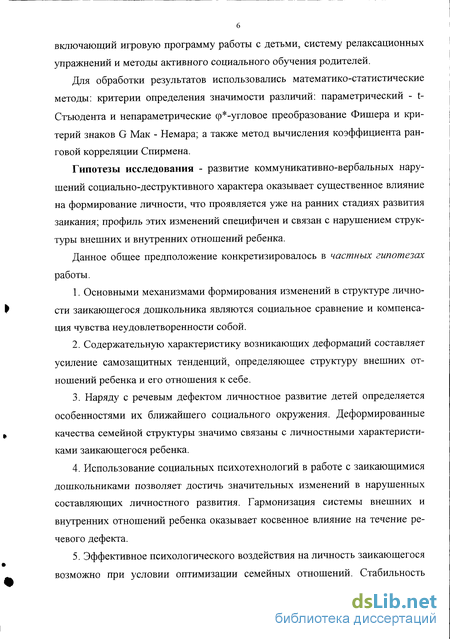 6

включающий игровую программу работы с детьми, систему релаксационных упражнений и методы активного социального обучения родителей.

Для обработки результатов использовались математико-статистические методы: критерии определения значимости различий: параметрический - t-Стьюдента и непараметрические φ*-угловое преобразование Фишера и критерий знаков G Мак - Немара; а также метод вычисления коэффициента ранговой корреляции Спирмена.

Гипотезы исследования - развитие коммуникативно-вербальных нарушений социально-деструктивного характера оказывает существенное влияние на формирование личности, что проявляется уже на ранних стадиях развития заикания; профиль этих изменений специфичен и связан с нарушением структуры внешних и внутренних отношений ребенка.

Данное общее предположение конкретизировалось в частных гипотезах работы.

1. Основными механизмами формирования изменений в структуре личности заикающегося дошкольника являются социальное сравнение и компенсация чувства неудовлетворенности собой.

2. Содержательную характеристику возникающих деформаций составляет усиление самозащитных тенденций, определяющее структуру внешних отношений ребенка и его отношения к себе.

3. Наряду с речевым дефектом личностное развитие детей определяется особенностями их ближайшего социального окружения. Деформированные качества семейной структуры значимо связаны с личностными характеристиками заикающегося ребенка.

4. Использование социальных психотехнологий в работе с заикающимися дошкольниками позволяет достичь значительных изменений в нарушенных составляющих личностного развития. Гармонизация системы внешних и внутренних отношений ребенка оказывает косвенное влияние на течение речевого дефекта.

5. Эффективное психологического воздействия на личность заикающегося возможно при условии оптимизации семейных отношений. Стабильность

dsLib.net
библиотека диссертаций